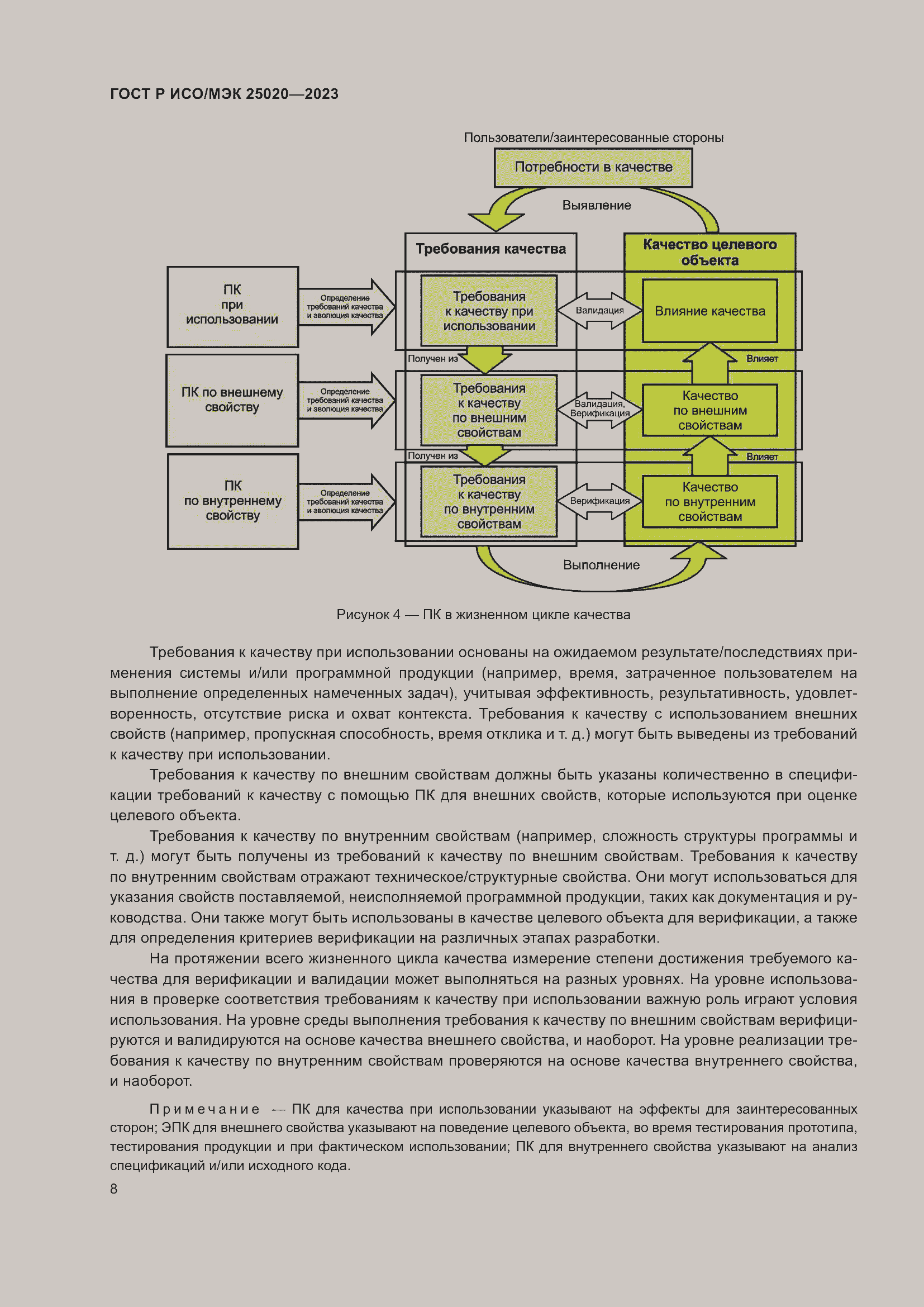 ГОСТ Р ИСО/МЭК 25020—2023

Пользователи/заинтересованные стороны

Потребности в качестве

Выявление

Требования качества

Качество целевого объекта

ПК при использовании

Определение требований качества и эволюция качества

Требования к качеству при использовании

Валидация

Влияние качества

Получен из

Влияет

ПК по внешнему свойству

Определение требований качества и эволюция качества

Требования к качеству по внешним свойствам

Валидация, Верификация

Качество по внешним свойствам

Получен из

Влияет

ПК по внутреннему свойству

Определение требований качества и эволюция качества

Требования к качеству по внутренним свойствам

Верификация

Качество по внутренним свойствам

Выполнение

Рисунок 4 — ПК в жизненном цикле качества

Требования к качеству при использовании основаны на ожидаемом результате/последствиях применения системы и/или программной продукции (например, время, затраченное пользователем на выполнение определенных намеченных задач), учитывая эффективность, результативность, удовлетворенность, отсутствие риска и охват контекста. Требования к качеству с использованием внешних свойств (например, пропускная способность, время отклика и т. д.) могут быть выведены из требований к качеству при использовании.

Требования к качеству по внешним свойствам должны быть указаны количественно в спецификации требований к качеству с помощью ПК для внешних свойств, которые используются при оценке целевого объекта.

Требования к качеству по внутренним свойствам (например, сложность структуры программы и т. д.) могут быть получены из требований к качеству по внешним свойствам. Требования к качеству по внутренним свойствам отражают техническое/структурные свойства. Они могут использоваться для указания свойств поставляемой, неисполняемой программной продукции, таких как документация и руководства. Они также могут быть использованы в качестве целевого объекта для верификации, а также для определения критериев верификации на различных этапах разработки.

На протяжении всего жизненного цикла качества измерение степени достижения требуемого качества для верификации и валидации может выполняться на разных уровнях. На уровне использования в проверке соответствия требованиям к качеству при использовании важную роль играют условия использования. На уровне среды выполнения требования к качеству по внешним свойствам верифицируются и валидируются на основе качества внешнего свойства, и наоборот. На уровне реализации требования к качеству по внутренним свойствам проверяются на основе качества внутреннего свойства, и наоборот.

Примечание — ПК для качества при использовании указывают на эффекты для заинтересованных сторон; ЭПК для внешнего свойства указывают на поведение целевого объекта, во время тестирования прототипа, тестирования продукции и при фактическом использовании; ПК для внутреннего свойства указывают на анализ спецификаций и/или исходного кода.

8